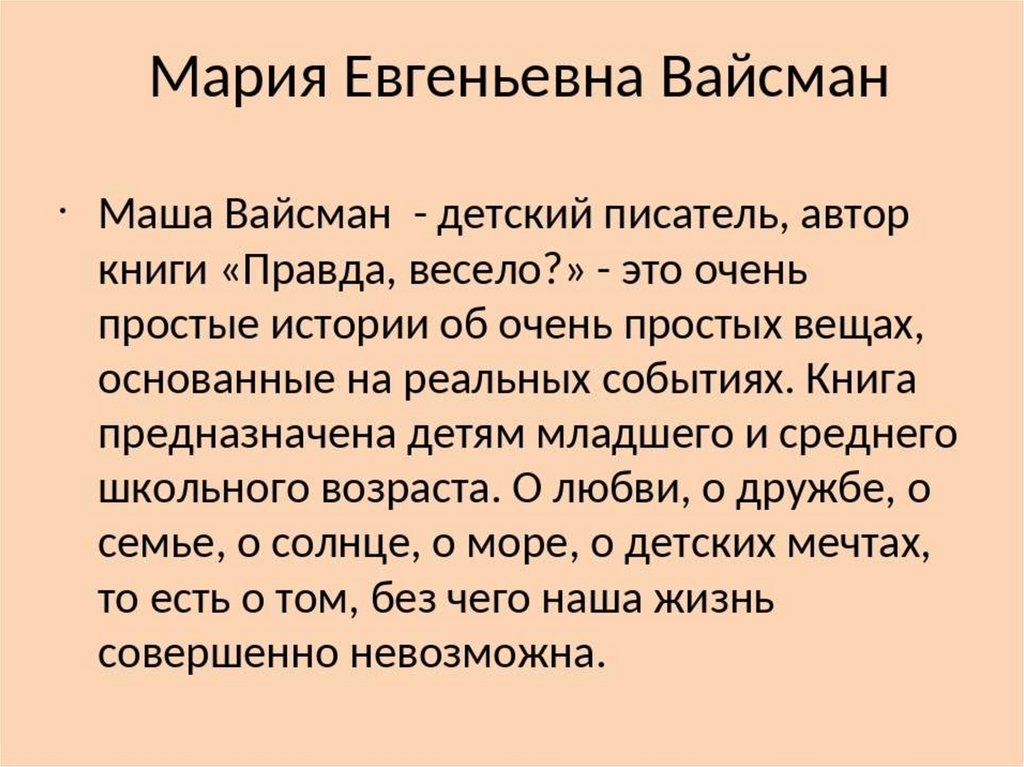 Мария Евгеньевна Вайсман

• Маша Вайсман - детский писатель, автор книги «Правда, весело?» - это очень простые истории об очень простых вещах, основанные на реальных событиях. Книга предназначена детям младшего и среднего школьного возраста. О любви, о дружбе, о семье, о солнце, о море, о детских мечтах, то есть о том, без чего наша жизнь совершенно невозможна.